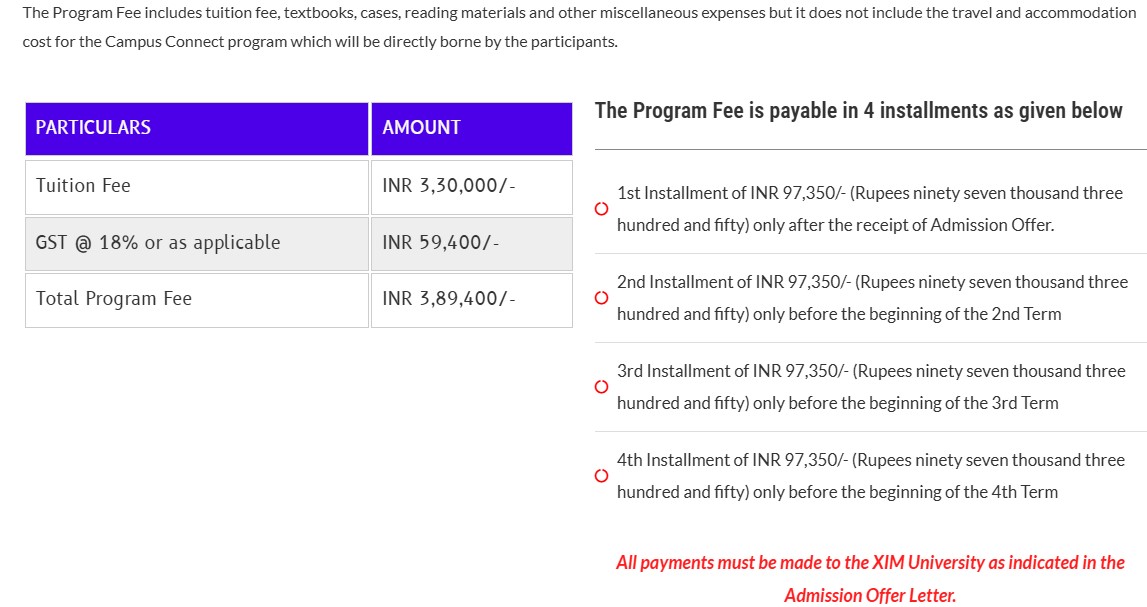 The Program Fee includes tuition fee, textbooks, cases, reading materials and other miscellaneous expenses but it does not include the travel and accommodation cost for the Campus Connect program which will be directly borne by the participants.

| PARTICULARS | AMOUNT |
|---|---|
| Tuition Fee | INR 3,30,000/- |
| GST @ 18% or as applicable | INR 59,400/- |
| Total Program Fee | INR 3,89,400/- |

The Program Fee is payable in 4 installments as given below

1st Installment of INR 97,350/- (Rupees ninety seven thousand three hundred and fifty) only after the receipt of Admission Offer.

2nd Installment of INR 97,350/- (Rupees ninety seven thousand three hundred and fifty) only before the beginning of the 2nd Term

3rd Installment of INR 97,350/- (Rupees ninety seven thousand three hundred and fifty) only before the beginning of the 3rd Term

4th Installment of INR 97,350/- (Rupees ninety seven thousand three hundred and fifty) only before the beginning of the 4th Term

All payments must be made to the XIM University as indicated in the Admission Offer Letter.